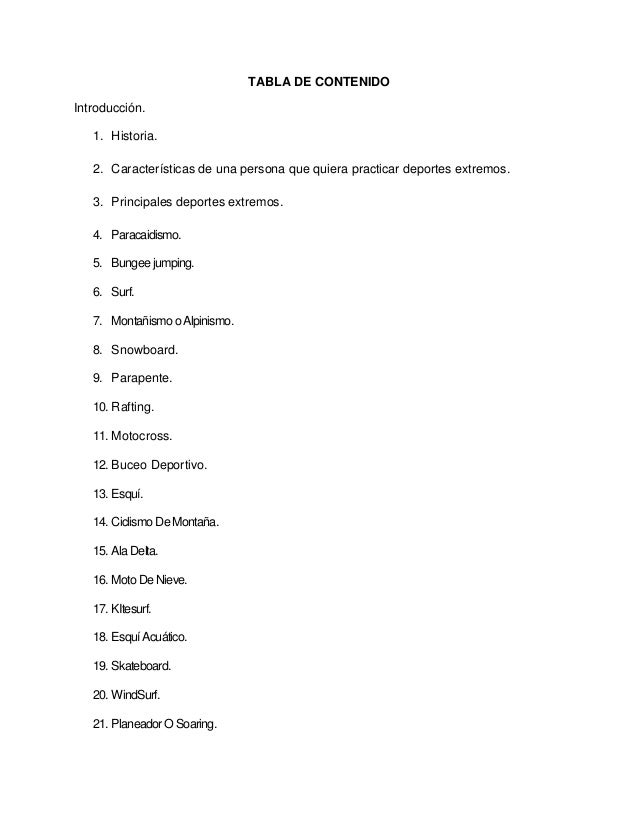 TABLA DE CONTENIDO

Introducción.

1. Historia.

2. Características de una persona que quiera practicar deportes extremos.

3. Principales deportes extremos.

4. Paracaidismo.

5. Bungee jumping.

6. Surf.

7. Montañismo o Alpinismo.

8. Snowboard.

9. Parapente.

10. Rafting.

11. Motocross.

12. Buceo Deportivo.

13. Esquí.

14. Ciclismo De Montaña.

15. Ala Delta.

16. Moto De Nieve.

17. KItesurf.

18. Esquí Acuático.

19. Skateboard.

20. WindSurf.

21. Planeador O Soaring.